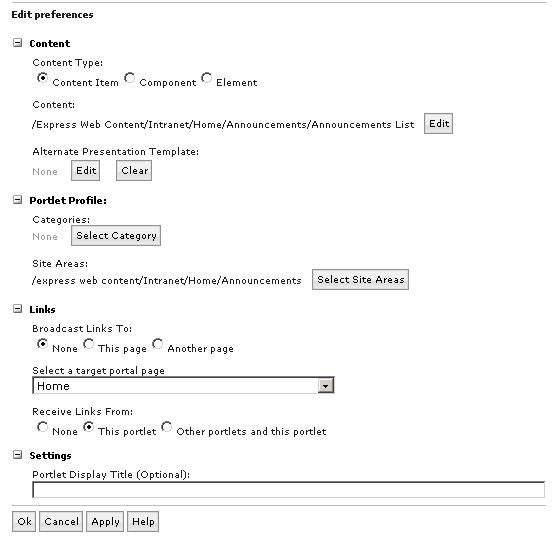 Edit preferences

Content

Content Type:

Content Item Component Element

Content:

/Express Web Content/Intranet/Home/Announcements/Announcements List Edit

Alternate Presentation Template:

None Edit Clear

Portlet Profile:

Categories:

None Select Category

Site Areas:

/express web content/Intranet/Home/Announcements Select Site Areas

Links

Broadcast Links To:

None This page Another page

Select a target portal page

Home

Receive Links From:

None This portlet Other portlets and this portlet

Settings

Portlet Display Title (Optional):

Ok Cancel Apply Help